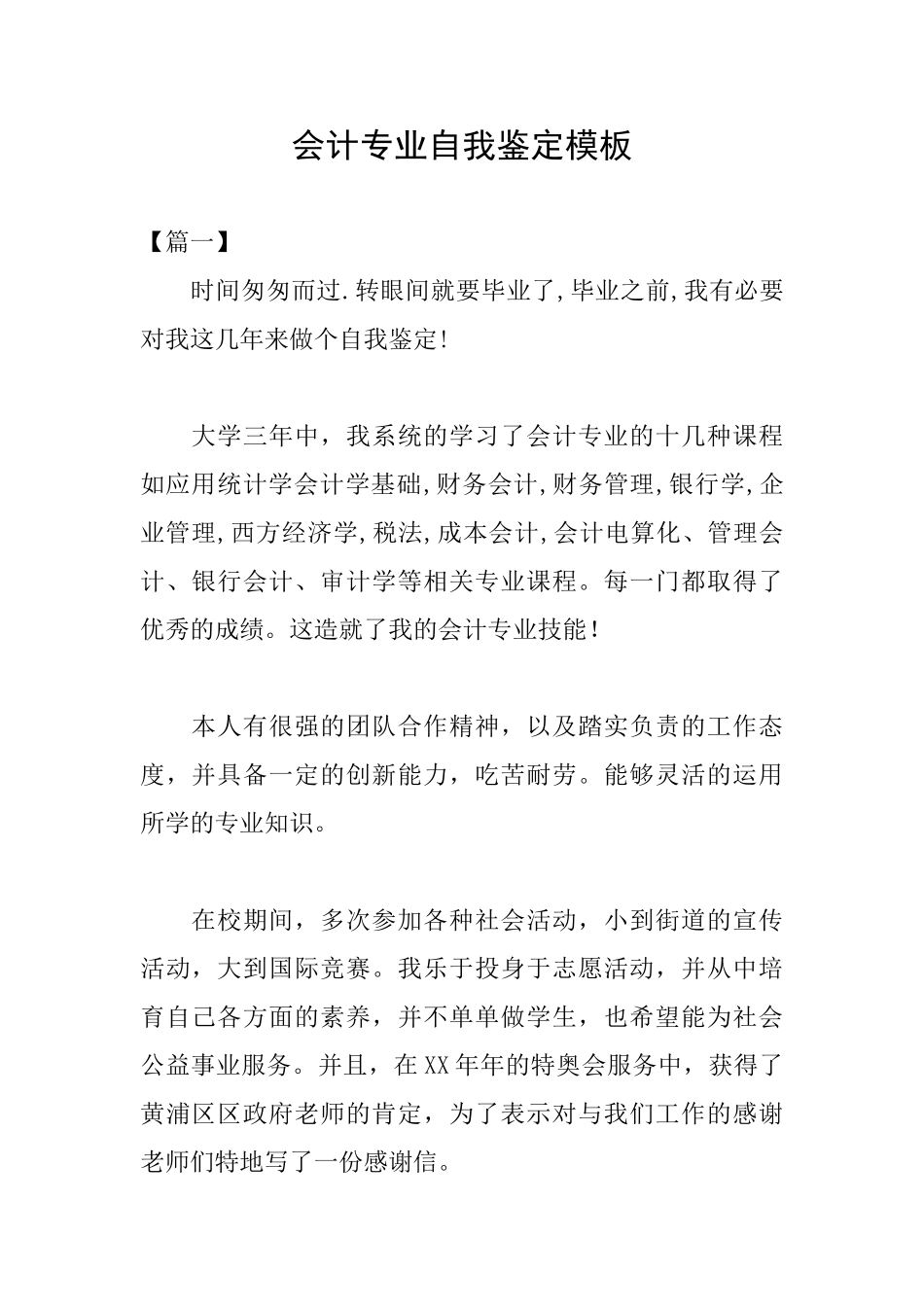 会计专业自我鉴定模板

【篇一】

时间匆匆而过.转眼间就要毕业了,毕业之前,我有必要对我这几年来做个自我鉴定!

大学三年中，我系统的学习了会计专业的十几种课程如应用统计学会计学基础,财务会计,财务管理,银行学,企业管理,西方经济学,税法,成本会计,会计电算化、管理会计、银行会计、审计学等相关专业课程。每一门都取得了优秀的成绩。这造就了我的会计专业技能!

本人有很强的团队合作精神，以及踏实负责的工作态度，并具备一定的创新能力，吃苦耐劳。能够灵活的运用所学的专业知识。

在校期间，多次参加各种社会活动，小到街道的宣传活动，大到国际竞赛。我乐于投身于志愿活动，并从中培育自己各方面的素养，并不单单做学生，也希望能为社会公益事业服务。并且，在XX年年的特奥会服务中，获得了黄浦区区政府老师的肯定，为了表示对与我们工作的感谢老师们特地写了一份感谢信。